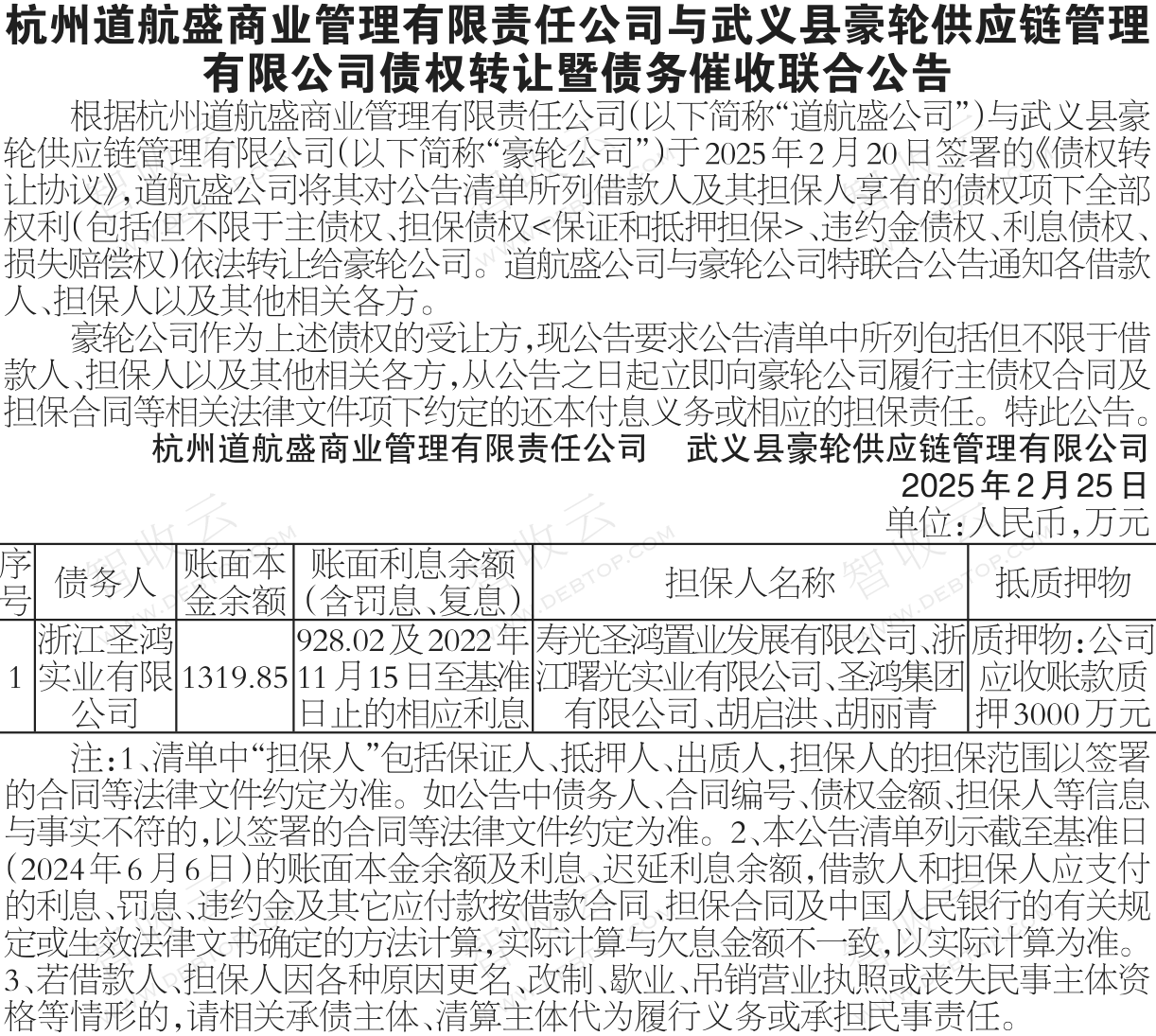 杭州道航盛商业管理有限责任公司与武义县豪轮供应链管理有限公司债权转让暨债务催收联合公告

根据杭州道航盛商业管理有限责任公司(以下简称“道航盛公司”)与武义县豪轮供应链管理有限公司(以下简称“豪轮公司”)于2025年2月20日签署的《债权转让协议》,道航盛公司将其对公告清单所列借款人及其担保人享有的债权项下全部权利(包括但不限于主债权、担保债权<保证和抵押担保>、违约金债权、利息债权、损失赔偿权)依法转让给豪轮公司。道航盛公司与豪轮公司特联合公告通知各借款人、担保人以及其他相关各方。

豪轮公司作为上述债权的受让方,现公告要求公告清单中所列包括但不限于借款人、担保人以及其他相关各方,从公告之日起立即向豪轮公司履行主债权合同及担保合同等相关法律文件项下约定的还本付息义务或相应的担保责任。特此公告。

杭州道航盛商业管理有限责任公司 武义县豪轮供应链管理有限公司

2025年2月25日

单位:人民币,万元

| 序号 | 债务人 | 账面本金余额 | 账面利息余额(含罚息、复息) | 担保人名称 | 抵质押物 |
|---|---|---|---|---|---|
| 1 | 浙江圣鸿实业有限公司 | 1319.85 | 928.02及2022年11月15日至基准日止的相应利息 | 寿光圣鸿置业发展有限公司、浙江曙光实业有限公司、圣鸿集团有限公司、胡启洪、胡丽青 | 质押物:公司应收账款质押3000万元 |

注:1、清单中“担保人”包括保证人、抵押人、出质人,担保人的担保范围以签署的合同等法律文件约定为准。如公告中债务人、合同编号、债权金额、担保人等信息与事实不符的,以签署的合同等法律文件约定为准。2、本公告清单列示截至基准日(2024年6月6日)的账面本金余额及利息、迟延利息余额,借款人和担保人应支付的利息、罚息、违约金及其它应付款按借款合同、担保合同及中国人民银行的有关规定或生效法律文书确定的方法计算,实际计算与欠息金额不一致,以实际计算为准。3、若借款人、担保人因各种原因更名、改制、歇业、吊销营业执照或丧失民事主体资格等情形的,请相关承债主体、清算主体代为履行义务或承担民事责任。

智收云 WWW.DEBTOP.COM